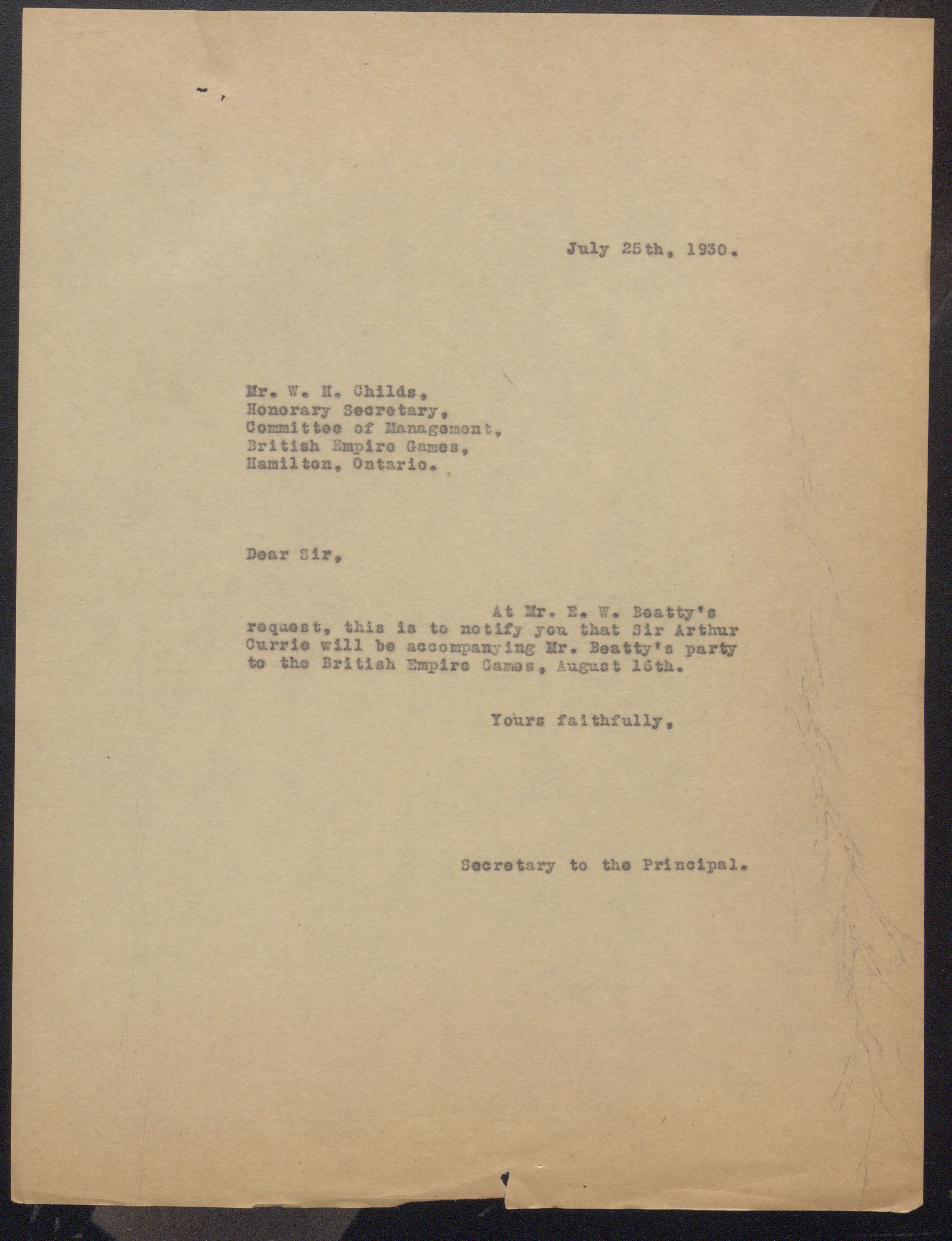 July 25th, 1930.

Mr. W. H. Childs,
Honorary Secretary,
Committee of Management,
British Empire Games,
Hamilton, Ontario.

Dear Sir,

At Mr. E. W. Beatty's request, this is to notify you that Sir Arthur Currie will be accompanying Mr. Beatty's party to the British Empire Games, August 16th.

Yours faithfully,

Secretary to the Principal.